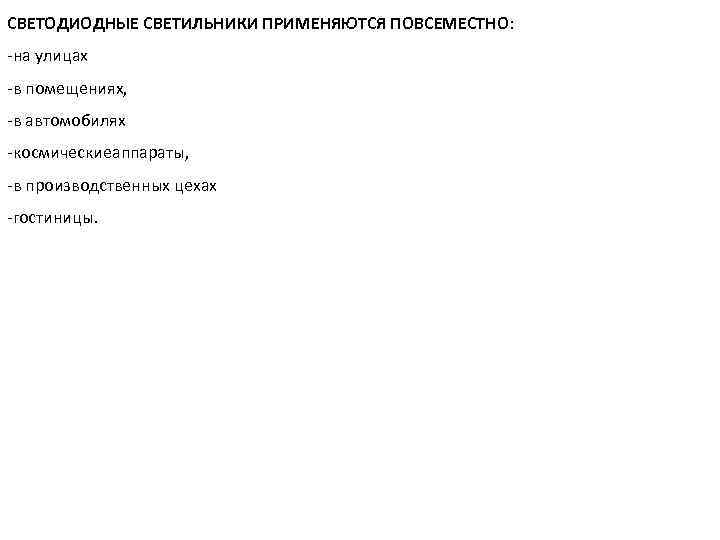 СВЕТОДИОДНЫЕ СВЕТИЛЬНИКИ ПРИМЕНЯЮТСЯ ПОВСЕМЕСТНО:

-на улицах

-в помещениях,

-в автомобилях

-космическиеаппараты,

-в производственных цехах

-гостиницы.